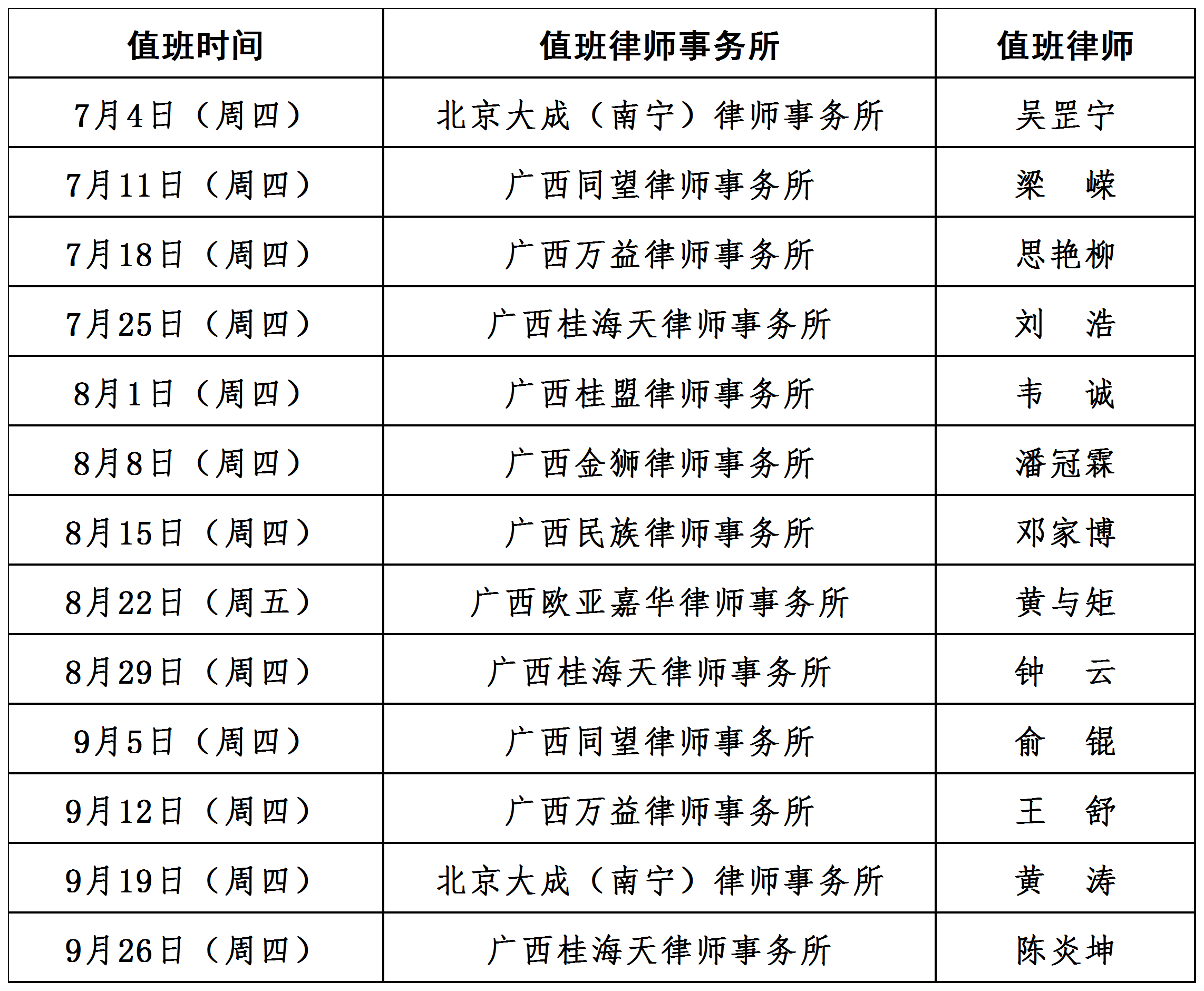 | 值班时间 | 值班律师事务所 | 值班律师 |
|---|---|---|
| 7月4日（周四） | 北京大成（南宁）律师事务所 | 吴罡宁 |
| 7月11日（周四） | 广西同望律师事务所 | 梁　嵘 |
| 7月18日（周四） | 广西万益律师事务所 | 思艳柳 |
| 7月25日（周四） | 广西桂海天律师事务所 | 刘　浩 |
| 8月1日（周四） | 广西桂盟律师事务所 | 韦　诚 |
| 8月8日（周四） | 广西金狮律师事务所 | 潘冠霖 |
| 8月15日（周四） | 广西民族律师事务所 | 邓家博 |
| 8月22日（周五） | 广西欧亚嘉华律师事务所 | 黄与矩 |
| 8月29日（周四） | 广西桂海天律师事务所 | 钟　云 |
| 9月5日（周四） | 广西同望律师事务所 | 俞　锟 |
| 9月12日（周四） | 广西万益律师事务所 | 王　舒 |
| 9月19日（周四） | 北京大成（南宁）律师事务所 | 黄　涛 |
| 9月26日（周四） | 广西桂海天律师事务所 | 陈炎坤 |